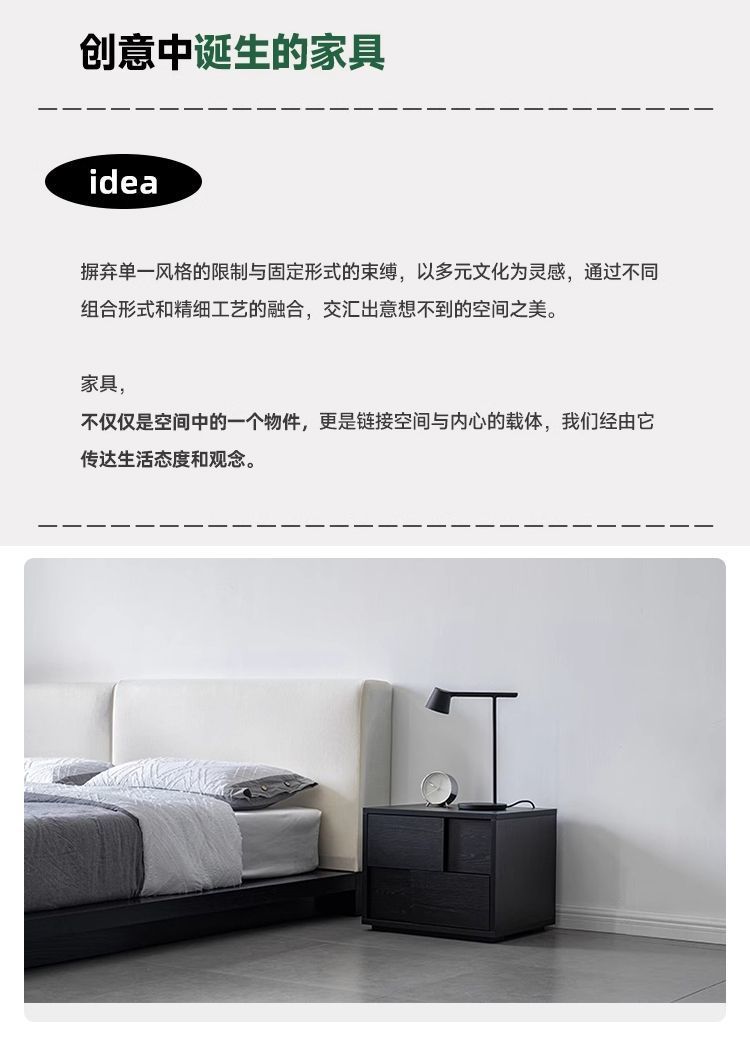 创意中诞生的家具

idea

摒弃单一风格的限制与固定形式的束缚，以多元文化为灵感，通过不同组合形式和精细工艺的融合，交汇出意想不到的空间之美。

家具，
不仅仅是空间中的一个物件，更是链接空间与内心的载体，我们经由它传达生活态度和观念。